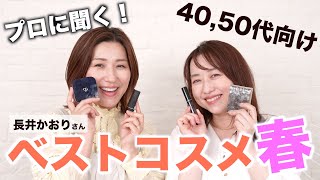 プロに聞く！

40,50代向け

長井かおりさん

ベストコスメ春